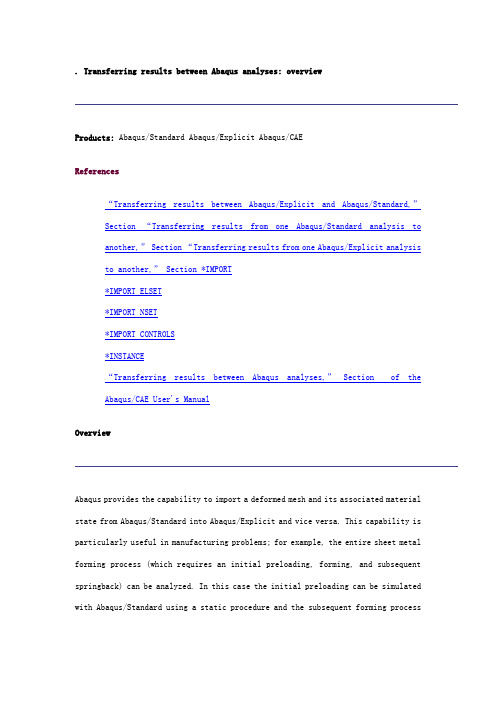 . Transferring results between Abaqus analyses: overview

Products: Abaqus/Standard Abaqus/Explicit Abaqus/CAE

References

“Transferring results between Abaqus/Explicit and Abaqus/Standard,” Section “Transferring results from one Abaqus/Standard analysis to another,” Section “Transferring results from one Abaqus/Explicit analysis to another,” Section *IMPORT

*IMPORT ELSET

*IMPORT NSET

*IMPORT CONTROLS

*INSTANCE

“Transferring results between Abaqus analyses,” Section of the Abaqus/CAE User's Manual

Overview

Abaqus provides the capability to import a deformed mesh and its associated material state from Abaqus/Standard into Abaqus/Explicit and vice versa. This capability is particularly useful in manufacturing problems; for example, the entire sheet metal forming process (which requires an initial preloading, forming, and subsequent springback) can be analyzed. In this case the initial preloading can be simulated with Abaqus/Standard using a static procedure and the subsequent forming process